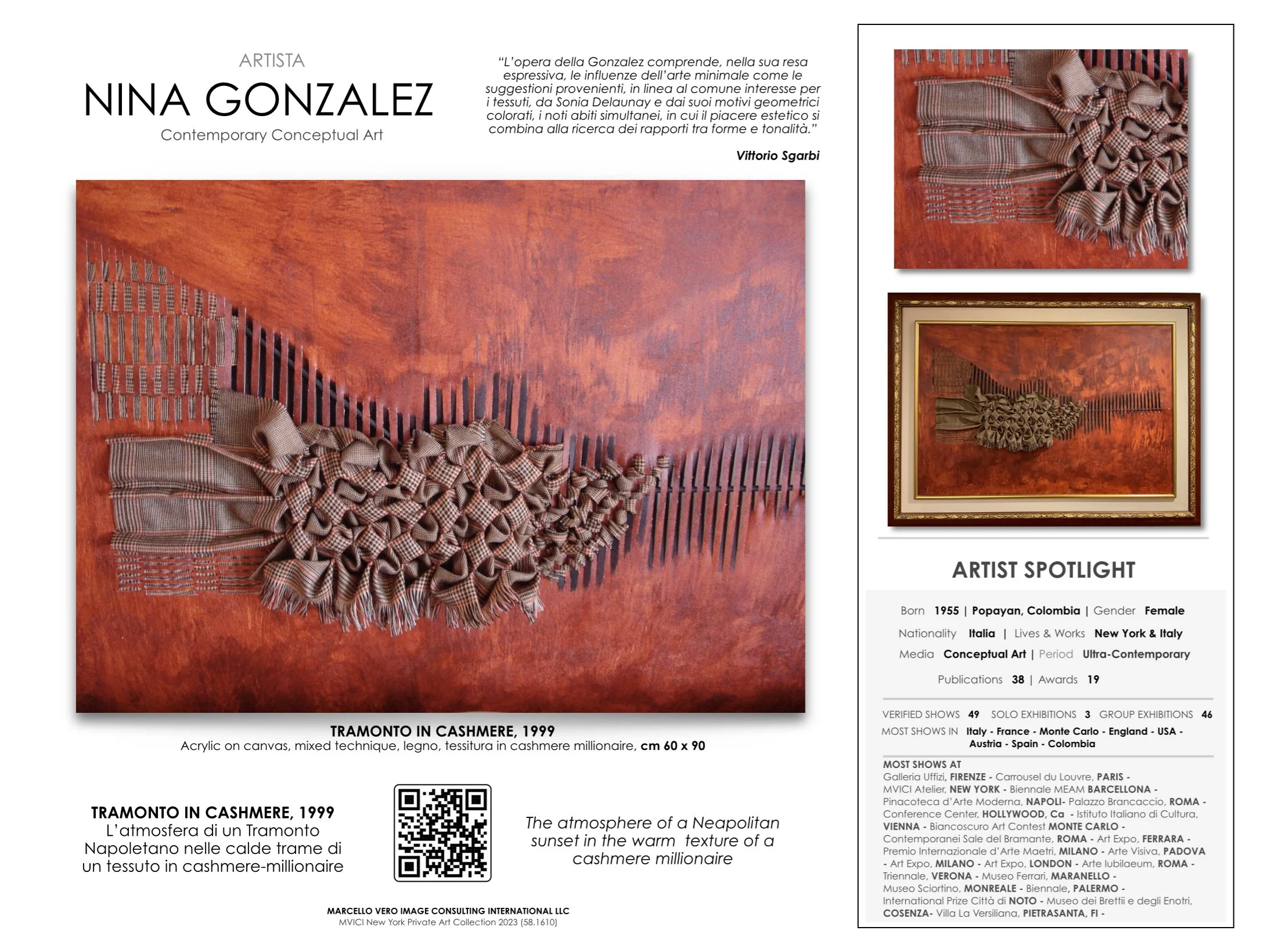 ARTISTA
NINA GONZALEZ
Contemporary Conceptual Art

"L'opera della Gonzalez comprende, nella sua resa espressiva, le influenze dell'arte minimale come le suggestioni provenienti, in linea al comune interesse per i tessuti, da Sonia Delaunay e dai suoi motivi geometrici colorati, i noti abiti simultanei, in cui il piacere estetico si combina alla ricerca dei rapporti tra forme e tonalità."

Vittorio Sgarbi

TRAMONTO IN CASHMERE, 1999
Acrylic on canvas, mixed technique, legno, tessitura in cashmere millionaire, cm 60 x 90

TRAMONTO IN CASHMERE, 1999
L'atmosfera di un Tramonto Napoletano nelle calde trame di un tessuto in cashmere-millionaire

The atmosphere of a Neapolitan sunset in the warm texture of a cashmere millionaire

MARCELLO VERO IMAGE CONSULTING INTERNATIONAL LLC
MVICI New York Private Art Collection 2023 (58.1610)

ARTIST SPOTLIGHT

Born 1955 | Popayan, Colombia | Gender Female
Nationality Italia | Lives & Works New York & Italy
Media Conceptual Art | Period Ultra-Contemporary
Publications 38 | Awards 19

VERIFIED SHOWS 49 SOLO EXHIBITIONS 3 GROUP EXHIBITIONS 46
MOST SHOWS IN Italy - France - Monte Carlo - England - USA - Austria - Spain - Colombia

MOST SHOWS AT
Galleria Uffizi, FIRENZE - Carrousel du Louvre, PARIS - MVICI Atelier, NEW YORK - Biennale MEAM BARCELLONA - Pinacoteca d'Arte Moderna, NAPOLI- Palazzo Brancaccio, ROMA - Conference Center, HOLLYWOOD, Ca - Istituto Italiano di Cultura, VIENNA - Biancoscuro Art Contest MONTE CARLO - Contemporanei Sale del Bramante, ROMA - Art Expo, FERRARA - Premio Internazionale d'Arte Maetri, MILANO - Arte Visiva, PADOVA - Art Expo, MILANO - Art Expo, LONDON - Arte Iubilaeum, ROMA - Triennale, VERONA - Museo Ferrari, MARANELLO - Museo Sciortino, MONREALE - Biennale, PALERMO - International Prize Città di NOTO - Museo dei Brettii e degli Enotri, COSENZA- Villa La Versiliana, PIETRASANTA, FI -